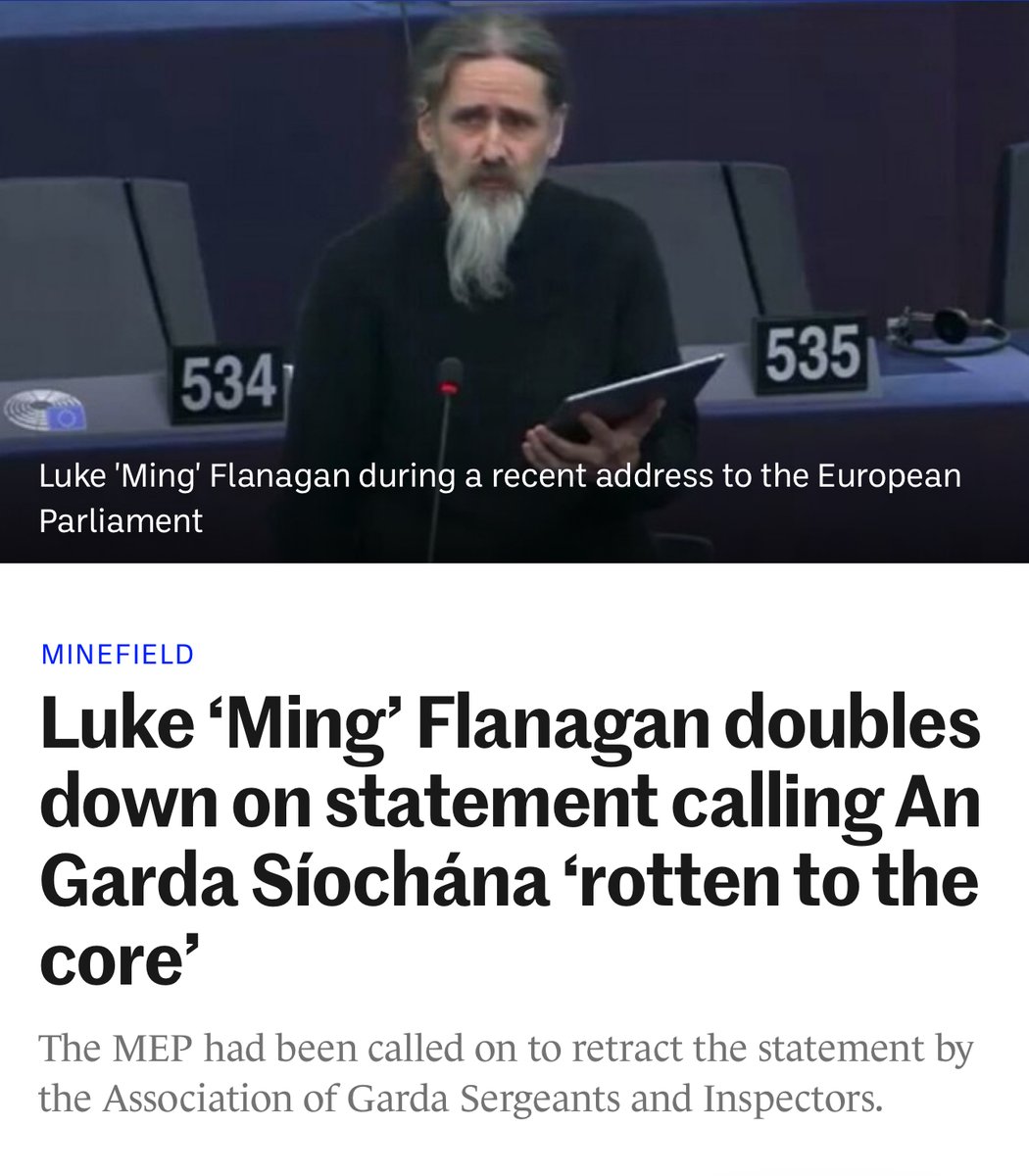 534

535

Luke 'Ming' Flanagan during a recent address to the European Parliament

MINEFIELD

Luke ‘Ming’ Flanagan doubles down on statement calling An Garda Síochána ‘rotten to the core’

The MEP had been called on to retract the statement by the Association of Garda Sergeants and Inspectors.